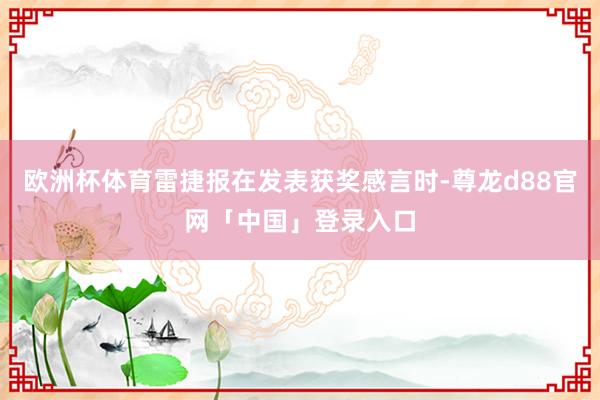 欧洲杯体育雷捷报在发表获奖感言时-尊龙d88官网「中国」登录入口